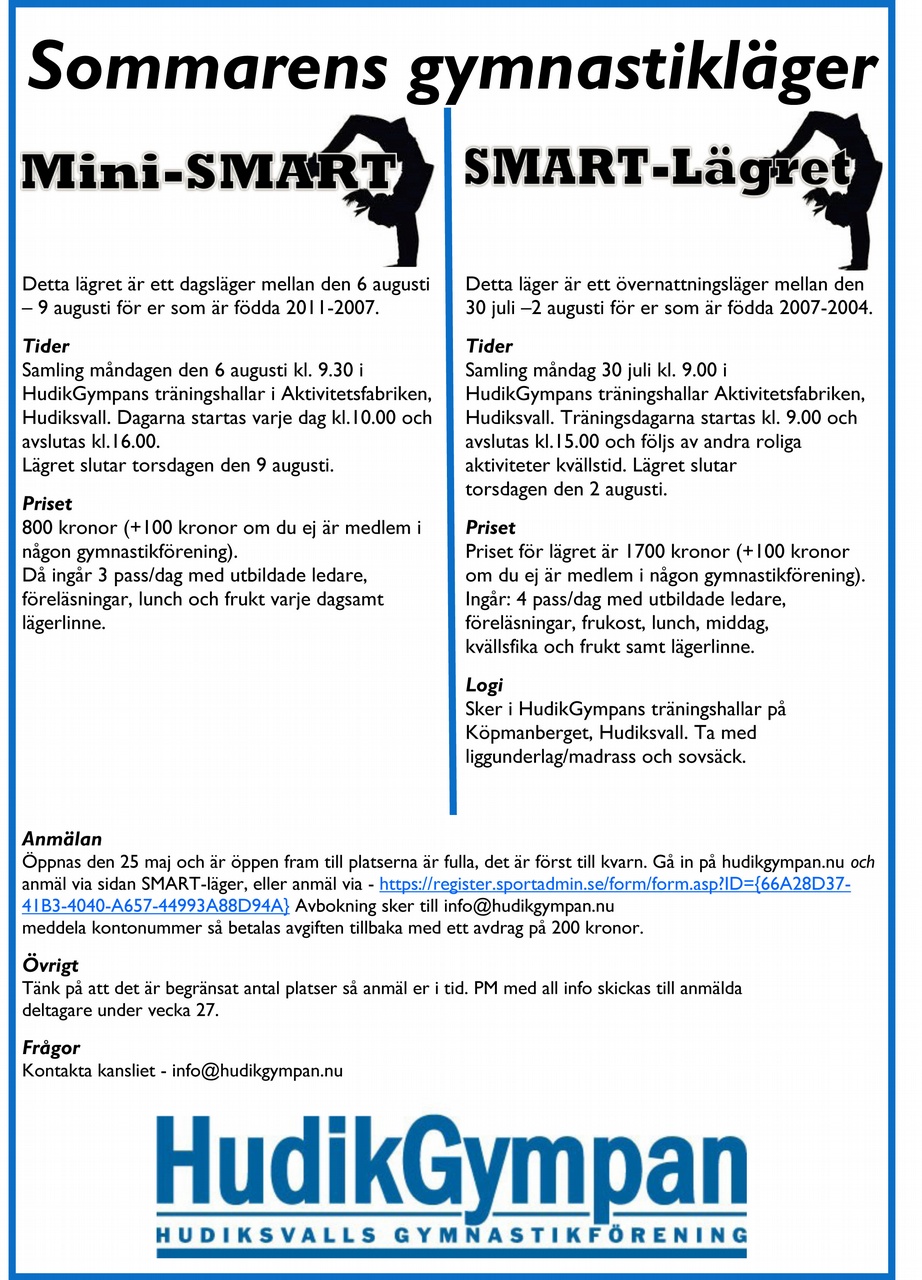 Sommarens gymnastikläger

Mini-SMART

Detta lägret är ett dagsläger mellan den 6 augusti – 9 augusti för er som är födda 2011-2007.

Tider
Samling måndagen den 6 augusti kl. 9.30 i HudikGympans träningshallar i Aktivitetsfabriken, Hudiksvall. Dagarna startas varje dag kl.10.00 och avslutas kl.16.00.
Lägret slutar torsdagen den 9 augusti.

Priset
800 kronor (+100 kronor om du ej är medlem i någon gymnastikförening).
Då ingår 3 pass/dag med utbildade ledare, föreläsningar, lunch och frukt varje dagsamt lägerlinne.

SMART-Lägret

Detta läger är ett övernattningsläger mellan den 30 juli –2 augusti för er som är födda 2007-2004.

Tider
Samling måndag 30 juli kl. 9.00 i HudikGympans träningshallar Aktivitetsfabriken, Hudiksvall. Träningsdagarna startas kl. 9.00 och avslutas kl.15.00 och följs av andra roliga aktiviteter kvällstid. Lägret slutar torsdagen den 2 augusti.

Priset
Priset för lägret är 1700 kronor (+100 kronor om du ej är medlem i någon gymnastikförening).
Ingår: 4 pass/dag med utbildade ledare, föreläsningar, frukost, lunch, middag, kvällsfika och frukt samt lägerlinne.

Logi
Sker i HudikGympans träningshallar på Köpmanberget, Hudiksvall. Ta med liggunderlag/madrass och sovsäck.

Anmälan
Öppnas den 25 maj och är öppen fram till platserna är fulla, det är först till kvarn. Gå in på hudikgympan.nu och anmäl via sidan SMART-läger, eller anmäl via - https://register.sportadmin.se/form/form.asp?ID={66A28D37-41B3-4040-A657-44993A88D94A} Avbokning sker till info@hudikgympan.nu
meddela kontonummer så betalas avgiften tillbaka med ett avdrag på 200 kronor.

Övrigt
Tänk på att det är begränsat antal platser så anmäl er i tid. PM med all info skickas till anmälda deltagare under vecka 27.

Frågor
Kontakta kansliet - info@hudikgympan.nu

HudikGympan
HUDIKSVALLS GYMNASTIKFÖRENING